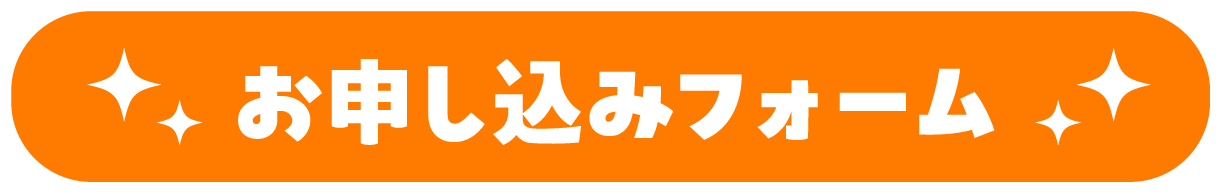 お申し込みフォーム